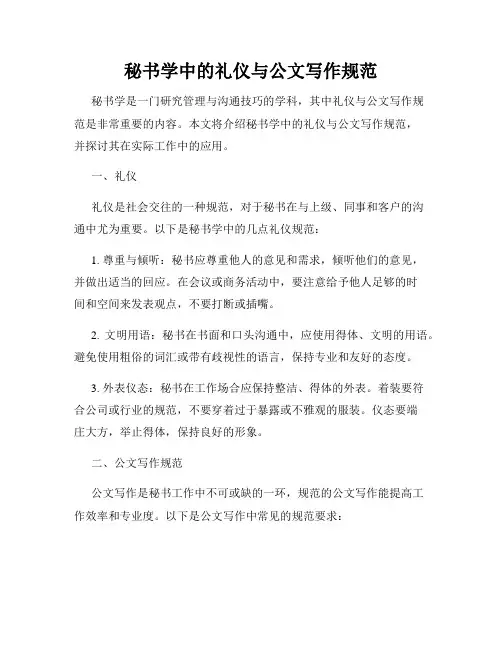 秘书学中的礼仪与公文写作规范

秘书学是一门研究管理与沟通技巧的学科，其中礼仪与公文写作规范是非常重要的内容。本文将介绍秘书学中的礼仪与公文写作规范，并探讨其在实际工作中的应用。

一、礼仪

礼仪是社会交往的一种规范，对于秘书在与上级、同事和客户的沟通中尤为重要。以下是秘书学中的几点礼仪规范：

1. 尊重与倾听：秘书应尊重他人的意见和需求，倾听他们的意见，并做出适当的回应。在会议或商务活动中，要注意给予他人足够的时间和空间来发表观点，不要打断或插嘴。

2. 文明用语：秘书在书面和口头沟通中，应使用得体、文明的用语。避免使用粗俗的词汇或带有歧视性的语言，保持专业和友好的态度。

3. 外表仪态：秘书在工作场合应保持整洁、得体的外表。着装要符合公司或行业的规范，不要穿着过于暴露或不雅观的服装。仪态要端庄大方，举止得体，保持良好的形象。

二、公文写作规范

公文写作是秘书工作中不可或缺的一环，规范的公文写作能提高工作效率和专业度。以下是公文写作中常见的规范要求：